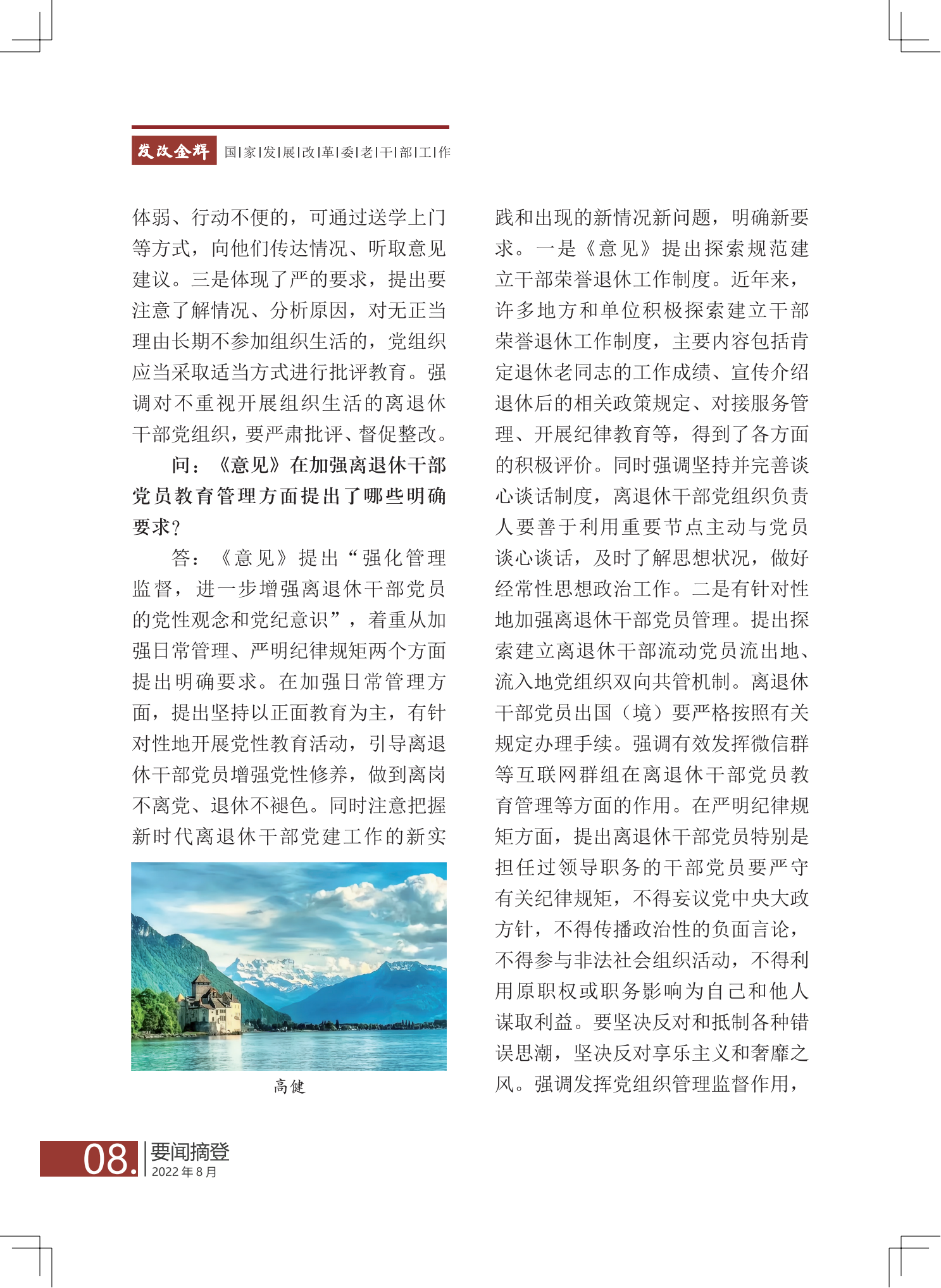 发改金辉 国|家|发|展|改|革|委|老|干|部|工|作

体弱、行动不便的，可通过送学上门等方式，向他们传达情况、听取意见建议。三是体现了严的要求，提出要注意了解情况、分析原因，对无正当理由长期不参加组织生活的，党组织应当采取适当方式进行批评教育。强调对不重视开展组织生活的离退休干部党组织，要严肃批评、督促整改。

问：《意见》在加强离退休干部党员教育管理方面提出了哪些明确要求？

答：《意见》提出“强化管理监督，进一步增强离退休干部党员的党性观念和党纪意识”，着重从加强日常管理、严明纪律规矩两个方面提出明确要求。在加强日常管理方面，提出坚持以正面教育为主，有针对性地开展党性教育活动，引导离退休干部党员增强党性修养，做到离岗不离党、退休不褪色。同时注意把握新时代离退休干部党建工作的新实

高健

践和出现的新情况新问题，明确新要求。一是《意见》提出探索规范建立干部荣誉退休工作制度。近年来，许多地方和单位积极探索建立干部荣誉退休工作制度，主要内容包括肯定退休老同志的工作成绩、宣传介绍退休后的相关政策规定、对接服务管理、开展纪律教育等，得到了各方面的积极评价。同时强调坚持并完善谈心谈话制度，离退休干部党组织负责人要善于利用重要节点主动与党员谈心谈话，及时了解思想状况，做好经常性思想政治工作。二是有针对性地加强离退休干部党员管理。提出探索建立离退休干部流动党员流出地、流入地党组织双向共管机制。离退休干部党员出国（境）要严格按照有关规定办理手续。强调有效发挥微信群等互联网群组在离退休干部党员教育管理等方面的作用。在严明纪律规矩方面，提出离退休干部党员特别是担任过领导职务的干部党员要严守有关纪律规矩，不得妄议党中央大政方针，不得传播政治性的负面言论，不得参与非法社会组织活动，不得利用原职权或职务影响为自己和他人谋取利益。要坚决反对和抵制各种错误思潮，坚决反对享乐主义和奢靡之风。强调发挥党组织管理监督作用，

08. 要闻摘登
2022年8月